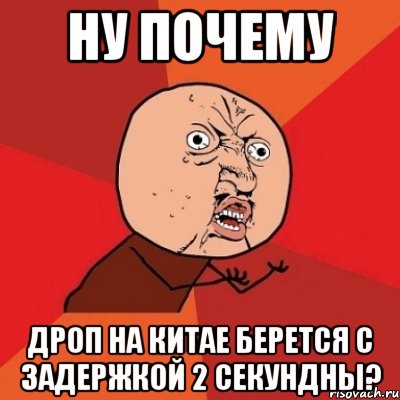 НУ ПОЧЕМУ

ДРОП НА КИТАЕ БЕРЕТСЯ С ЗАДЕРЖКОЙ 2 СЕКУНДНЫ?

risovach.ru